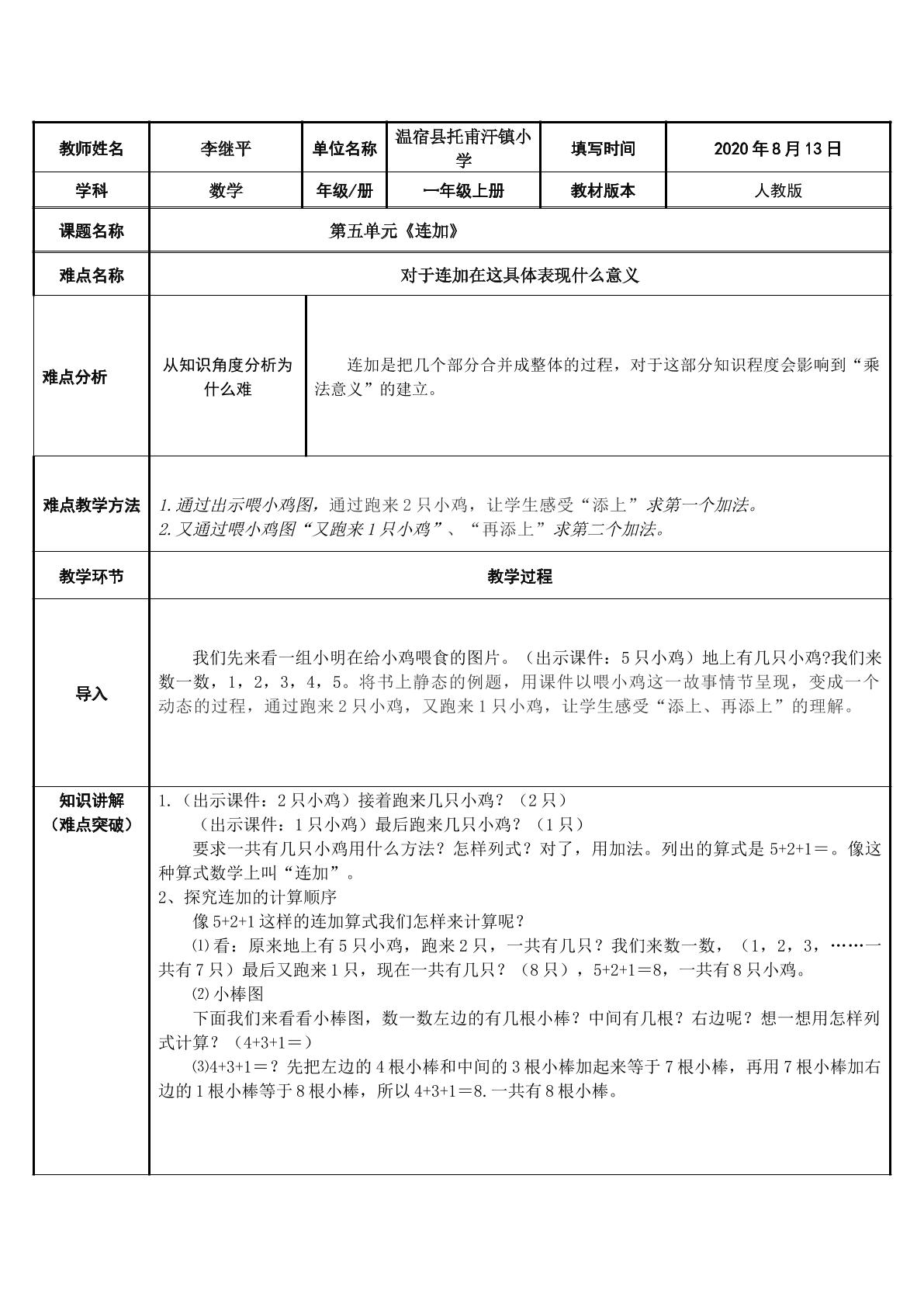 | 教师姓名 | 李继平 | 单位名称 | 温宿县托甫汗镇小学 | 填写时间 | 2020年8月13日 |
|---|---|---|---|---|---|
| 学科 | 数学 | 年级/册 | 一年级上册 | 教材版本 | 人教版 |
| 课题名称 | 第五单元《连加》 | | | | |
| 难点名称 | 对于连加在这具体表现什么意义 | | | | |
| 难点分析 | 从知识角度分析为什么难 | 连加是把几个部分合并成整体的过程，对于这部分知识程度会影响到“乘法意义”的建立。 | | | |
| 难点教学方法 | 1.通过出示喂小鸡图，通过跑来2只小鸡，让学生感受“添上”求第一个加法。 2.又通过喂小鸡图“又跑来1只小鸡”、“再添上”求第二个加法。 | | | | |
| 教学环节 | 教学过程 | | | | |
| 导入 | 我们先来看一组小明在给小鸡喂食的图片。（出示课件：5只小鸡）地上有几只小鸡?我们来数一数，1，2，3，4，5。将书上静态的例题，用课件以喂小鸡这一故事情节呈现，变成一个动态的过程，通过跑来2只小鸡，又跑来1只小鸡，让学生感受“添上、再添上”的理解。 | | | | |
| 知识讲解（难点突破） | 1.（出示课件：2只小鸡）接着跑来几只小鸡？（2只） （出示课件：1只小鸡）最后跑来几只小鸡？（1只） 要求一共有几只小鸡用什么方法？怎样列式？对了，用加法。列出的算式是5+2+1＝。像这种算式数学上叫“连加”。 2、探究连加的计算顺序 像5+2+1这样的连加算式我们怎样来计算呢？ ⑴看：原来地上有5只小鸡，跑来2只，一共有几只？我们来数一数，（1，2，3，……一共有7只）最后又跑来1只，现在一共有几只？（8只），5+2+1=8，一共有8只小鸡。 ⑵小棒图 下面我们来看看小棒图，数一数左边的有几根小棒？中间有几根？右边呢？想一想用怎样列式计算？（4+3+1＝） ⑶4+3+1＝？先把左边的4根小棒和中间的3根小棒加起来等于7根小棒，再用7根小棒加右边的1根小棒等于8根小棒，所以4+3+1＝8.一共有8根小棒。 | | | | |